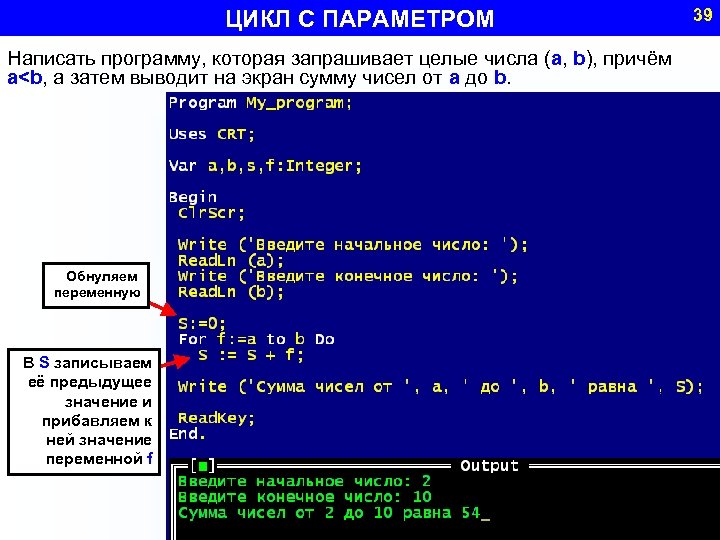 ЦИКЛ С ПАРАМЕТРОМ

39

Написать программу, которая запрашивает целые числа (a, b), причём a<b, а затем выводит на экран сумму чисел от a до b.

Program My_program;

Uses CRT;

Var a,b,s,f:Integer;

Begin
ClrScr;

Write ('Введите начальное число: ');
ReadLn (a);
Write ('Введите конечное число: ');
ReadLn (b);

S:=0;
For f:=a to b Do
S := S + f;

Write ('Сумма чисел от ', a, ' до ', b, ' равна ', S);

ReadKey;
End.

Обнуляем переменную

В S записываем её предыдущее значение и прибавляем к ней значение переменной f

[■] Output
Введите начальное число: 2
Введите конечное число: 10
Сумма чисел от 2 до 10 равна 54_